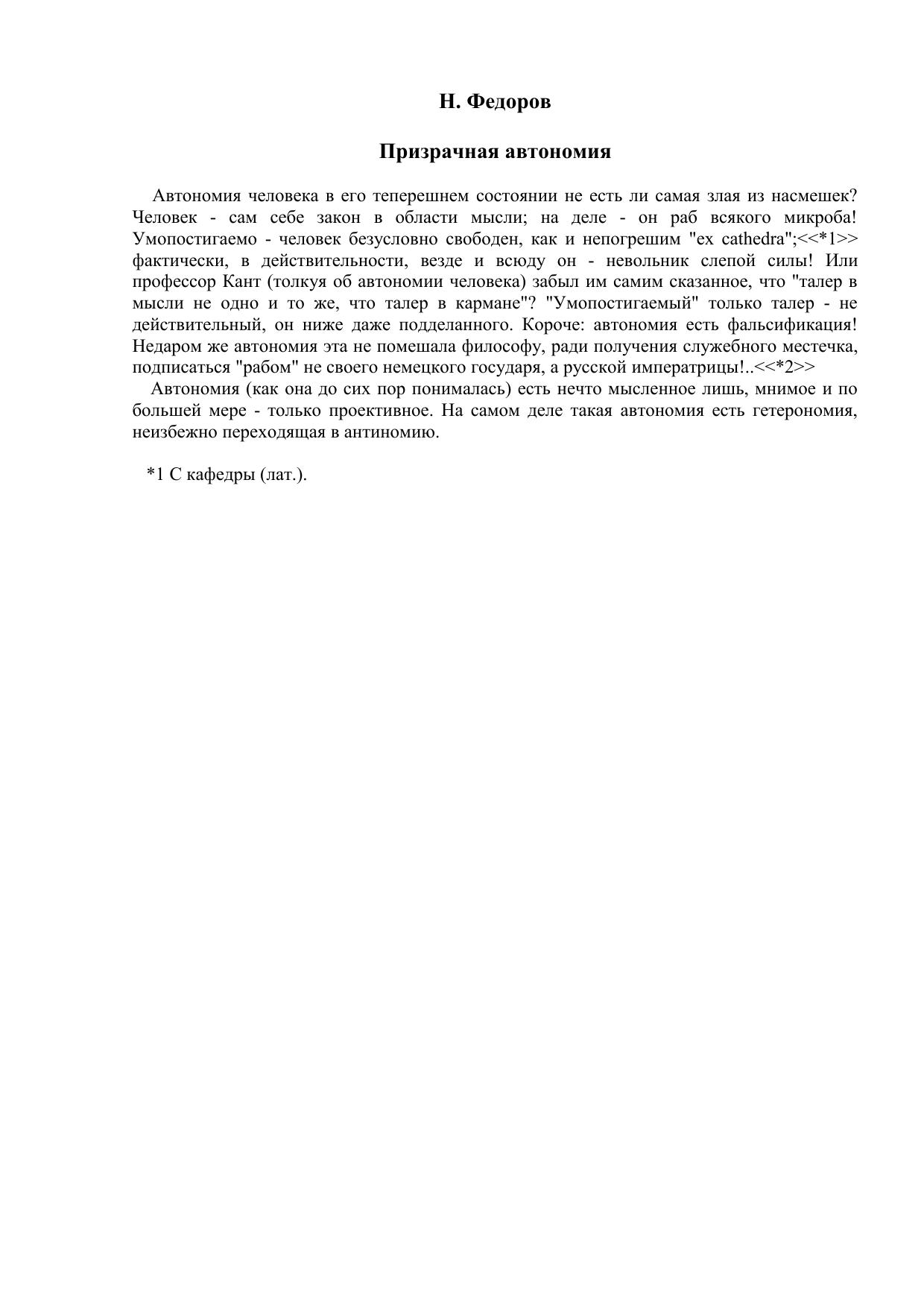 Н. Федоров

Призрачная автономия

Автономия человека в его теперешнем состоянии не есть ли самая злая из насмешек? Человек - сам себе закон в области мысли; на деле - он раб всякого микроба! Умопостигаемо - человек безусловно свободен, как и непогрешим "ex cathedra";<<*1>> фактически, в действительности, везде и всюду он - невольник слепой силы! Или профессор Кант (толкуя об автономии человека) забыл им самим сказанное, что "талер в мысли не одно и то же, что талер в кармане"? "Умопостигаемый" только талер - не действительный, он ниже даже подделанного. Короче: автономия есть фальсификация! Недаром же автономия эта не помешала философу, ради получения служебного местечка, подписаться "рабом" не своего немецкого государя, а русской императрицы!..<<*2>>

Автономия (как она до сих пор понималась) есть нечто мысленное лишь, мнимое и по большей мере - только проективное. На самом деле такая автономия есть гетерономия, неизбежно переходящая в антиномию.

*1 С кафедры (лат.).